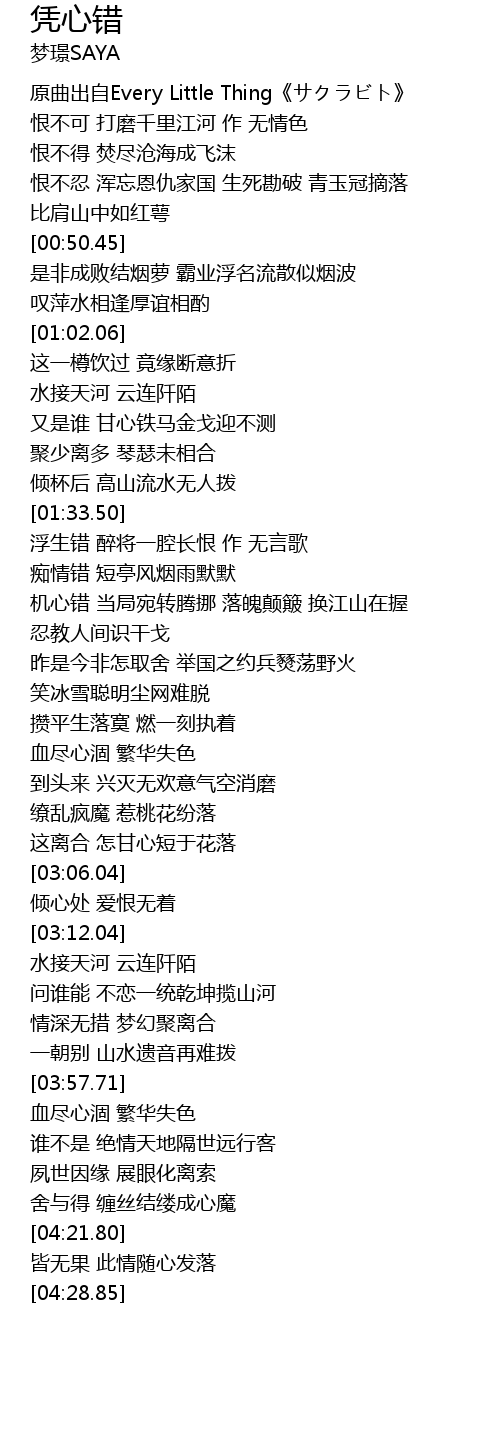 凭心错
梦璟SAYA

原曲出自Every Little Thing《サクラビト》
恨不可 打磨千里江河 作 无情色
恨不得 焚尽沧海成飞沫
恨不忍 浑忘恩仇家国 生死勘破 青玉冠摘落
比肩山中如红萼
[00:50.45]
是非成败结烟萝 霸业浮名流散似烟波
叹萍水相逢厚谊相酌
[01:02.06]
这一樽饮过 竟缘断意折
水接天河 云连阡陌
又是谁 甘心铁马金戈迎不测
聚少离多 琴瑟未相合
倾杯后 高山流水无人拨
[01:33.50]
浮生错 醉将一腔长恨 作 无言歌
痴情错 短亭风烟雨默默
机心错 当局宛转腾挪 落魄颠簸 换江山在握
忍教人间识干戈
昨是今非怎取舍 举国之约兵燹荡野火
笑冰雪聪明尘网难脱
攒平生落寞 燃一刻执着
血尽心涸 繁华失色
到头来 兴灭无欢意气空消磨
缭乱疯魔 惹桃花纷落
这离合 怎甘心短于花落
[03:06.04]
倾心处 爱恨无着
[03:12.04]
水接天河 云连阡陌
问谁能 不恋一统乾坤揽山河
情深无措 梦幻聚离合
一朝别 山水遗音再难拨
[03:57.71]
血尽心涸 繁华失色
谁不是 绝情天地隔世远行客
夙世因缘 展眼化离索
舍与得 缠丝结缕成心魔
[04:21.80]
皆无果 此情随心发落
[04:28.85]